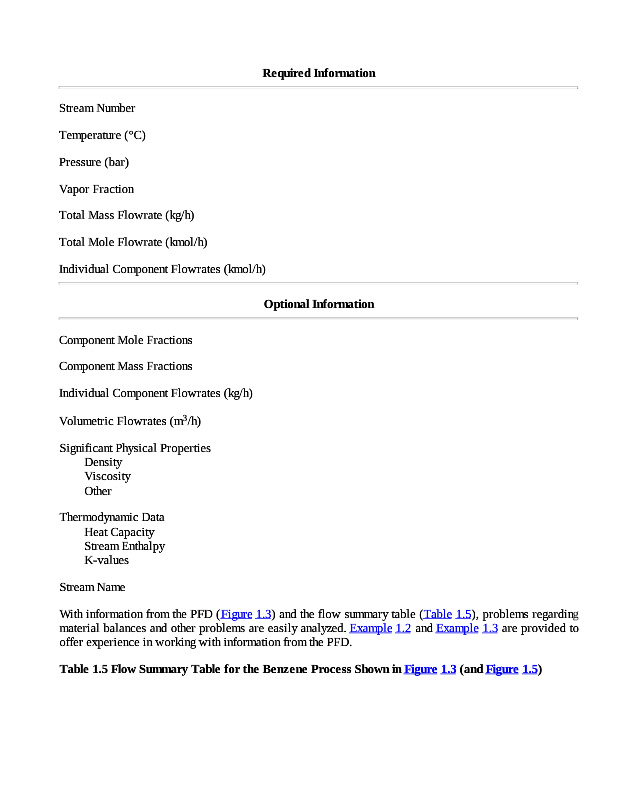 Required Information

Stream Number

Temperature (°C)

Pressure (bar)

Vapor Fraction

Total Mass Flowrate (kg/h)

Total Mole Flowrate (kmol/h)

Individual Component Flowrates (kmol/h)

Optional Information

Component Mole Fractions

Component Mass Fractions

Individual Component Flowrates (kg/h)

Volumetric Flowrates ($m^3$/h)

Significant Physical Properties
Density
Viscosity
Other

Thermodynamic Data
Heat Capacity
Stream Enthalpy
K-values

Stream Name

With information from the PFD (Figure 1.3) and the flow summary table (Table 1.5), problems regarding material balances and other problems are easily analyzed. Example 1.2 and Example 1.3 are provided to offer experience in working with information from the PFD.

Table 1.5 Flow Summary Table for the Benzene Process Shown in Figure 1.3 (and Figure 1.5)